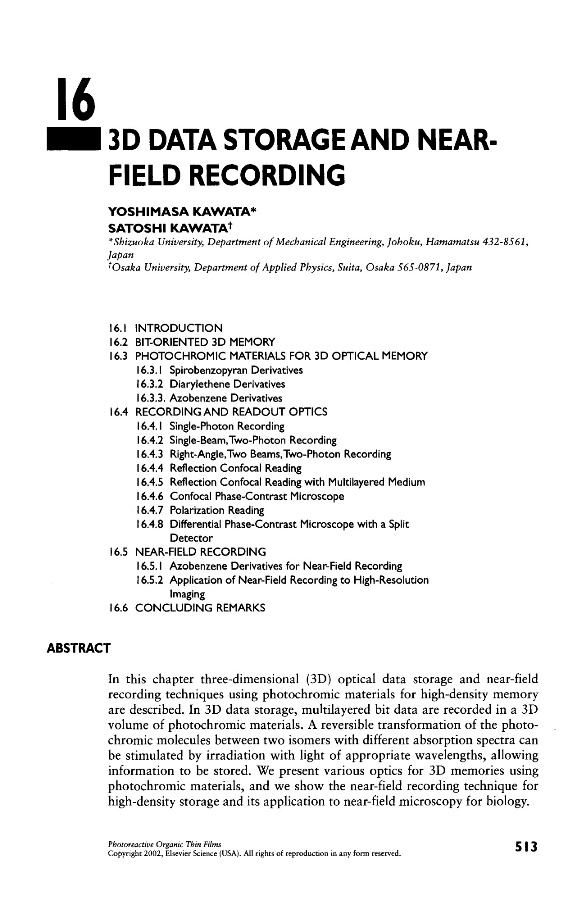 16

3D DATA STORAGE AND NEAR-FIELD RECORDING

YOSHIMASA KAWATA*
SATOSHI KAWATA†
*Shizuoka University, Department of Mechanical Engineering, Johoku, Hamamatsu 432-8561, Japan
†Osaka University, Department of Applied Physics, Suita, Osaka 565-0871, Japan

16.1 INTRODUCTION
16.2 BIT-ORIENTED 3D MEMORY
16.3 PHOTOCHROMIC MATERIALS FOR 3D OPTICAL MEMORY
16.3.1 Spirobenzopyran Derivatives
16.3.2 Diarylethene Derivatives
16.3.3. Azobenzene Derivatives
16.4 RECORDING AND READOUT OPTICS
16.4.1 Single-Photon Recording
16.4.2 Single-Beam, Two-Photon Recording
16.4.3 Right-Angle, Two Beams, Two-Photon Recording
16.4.4 Reflection Confocal Reading
16.4.5 Reflection Confocal Reading with Multilayered Medium
16.4.6 Confocal Phase-Contrast Microscope
16.4.7 Polarization Reading
16.4.8 Differential Phase-Contrast Microscope with a Split Detector
16.5 NEAR-FIELD RECORDING
16.5.1 Azobenzene Derivatives for Near-Field Recording
16.5.2 Application of Near-Field Recording to High-Resolution Imaging
16.6 CONCLUDING REMARKS

ABSTRACT

In this chapter three-dimensional (3D) optical data storage and near-field recording techniques using photochromic materials for high-density memory are described. In 3D data storage, multilayered bit data are recorded in a 3D volume of photochromic materials. A reversible transformation of the photochromic molecules between two isomers with different absorption spectra can be stimulated by irradiation with light of appropriate wavelengths, allowing information to be stored. We present various optics for 3D memories using photochromic materials, and we show the near-field recording technique for high-density storage and its application to near-field microscopy for biology.

Photoreactive Organic Thin Films
Copyright 2002, Elsevier Science (USA). All rights of reproduction in any form reserved.

513